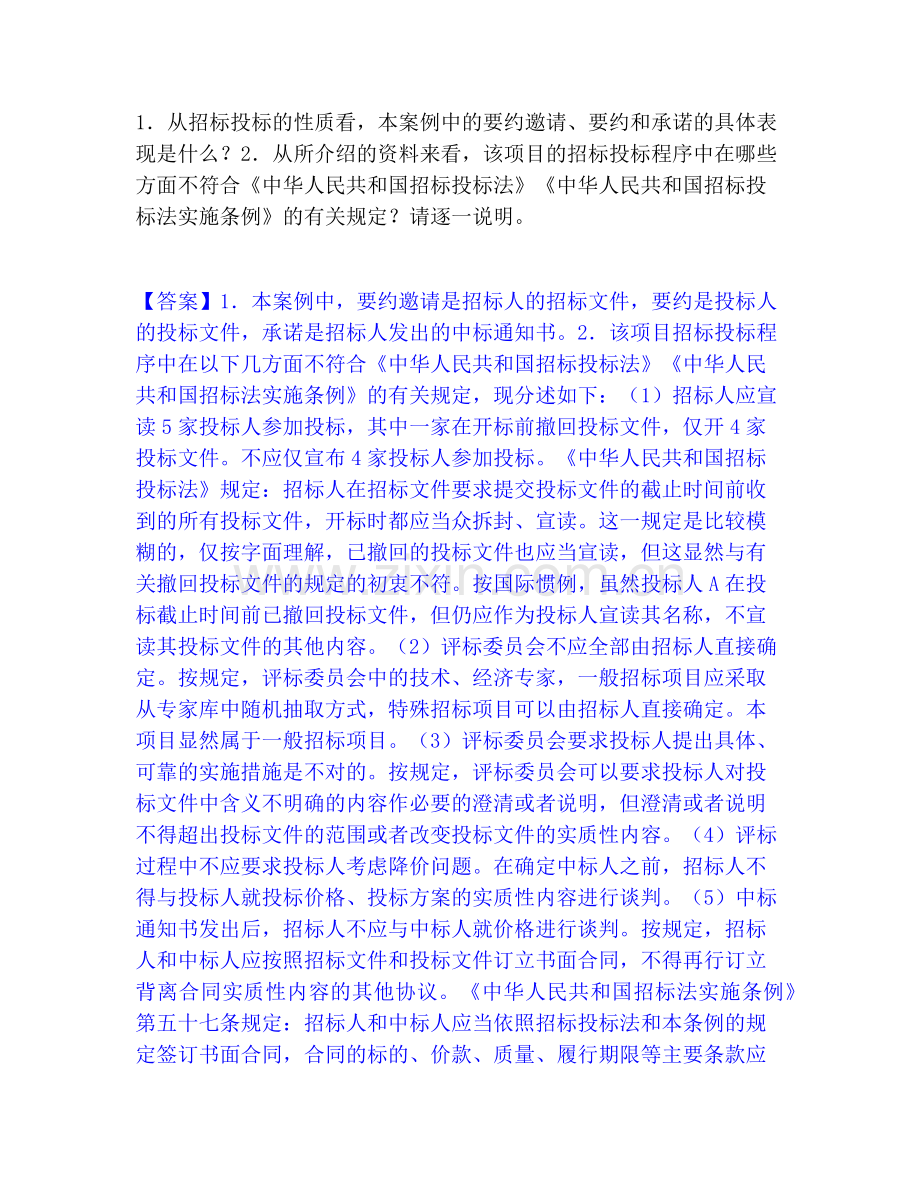 1．从招标投标的性质看，本案例中的要约邀请、要约和承诺的具体表现是什么？2．从所介绍的资料来看，该项目的招标投标程序中在哪些方面不符合《中华人民共和国招标投标法》《中华人民共和国招标投标法实施条例》的有关规定？请逐一说明。

【答案】1．本案例中，要约邀请是招标人的招标文件，要约是投标人的投标文件，承诺是招标人发出的中标通知书。2．该项目招标投标程序中在以下几方面不符合《中华人民共和国招标投标法》《中华人民共和国招标法实施条例》的有关规定，现分述如下：（1）招标人应宣读5家投标人参加投标，其中一家在开标前撤回投标文件，仅开4家投标文件。不应仅宣布4家投标人参加投标。《中华人民共和国招标投标法》规定：招标人在招标文件要求提交投标文件的截止时间前收到的所有投标文件，开标时都应当众拆封、宣读。这一规定是比较模糊的，仅按字面理解，已撤回的投标文件也应当宣读，但这显然与有关撤回投标文件的规定的初衷不符。按国际惯例，虽然投标人A在投标截止时间前已撤回投标文件，但仍应作为投标人宣读其名称，不宣读其投标文件的其他内容。（2）评标委员会不应全部由招标人直接确定。按规定，评标委员会中的技术、经济专家，一般招标项目应采取从专家库中随机抽取方式，特殊招标项目可以由招标人直接确定。本项目显然属于一般招标项目。（3）评标委员会要求投标人提出具体、可靠的实施措施是不对的。按规定，评标委员会可以要求投标人对投标文件中含义不明确的内容作必要的澄清或者说明，但澄清或者说明不得超出投标文件的范围或者改变投标文件的实质性内容。（4）评标过程中不应要求投标人考虑降价问题。在确定中标人之前，招标人不得与投标人就投标价格、投标方案的实质性内容进行谈判。（5）中标通知书发出后，招标人不应与中标人就价格进行谈判。按规定，招标人和中标人应按照招标文件和投标文件订立书面合同，不得再行订立背离合同实质性内容的其他协议。《中华人民共和国招标法实施条例》第五十七条规定：招标人和中标人应当依照招标投标法和本条例的规定签订书面合同，合同的标的、价款、质量、履行期限等主要条款应